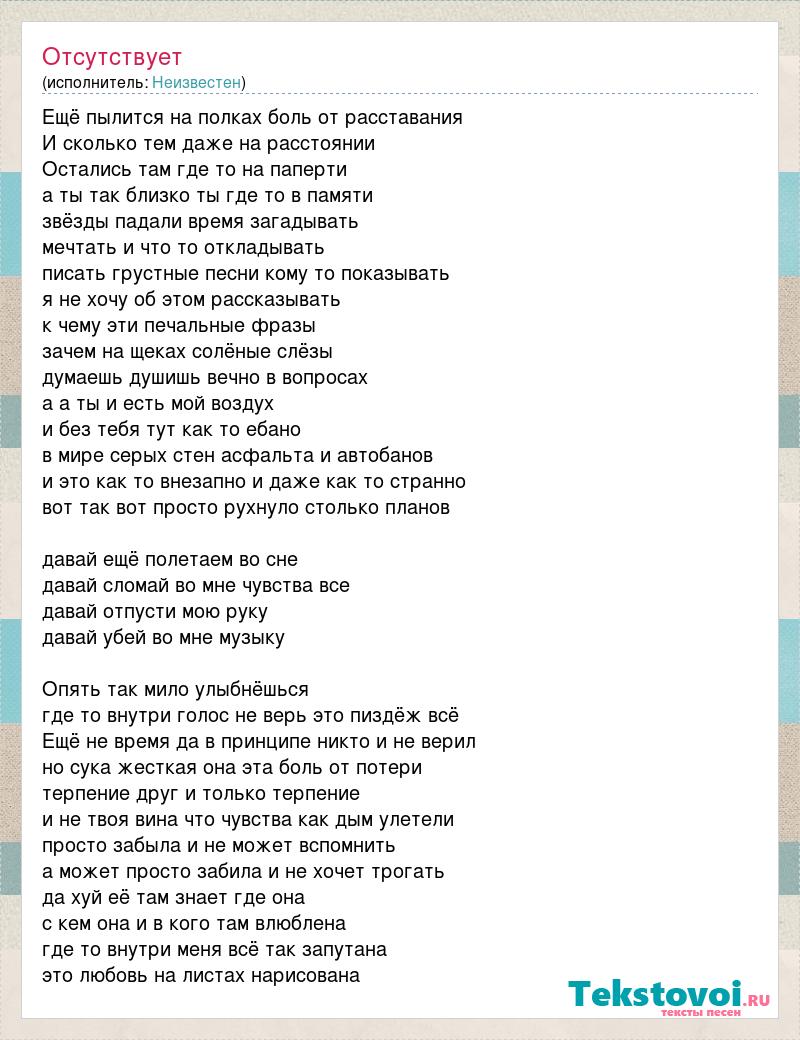 Отсутствует
(исполнитель: Неизвестен)

Ещё пылится на полках боль от расставания
И сколько тем даже на расстоянии
Остались там где то на паперти
а ты так близко ты где то в памяти
звёзды падали время загадывать
мечтать и что то откладывать
писать грустные песни кому то показывать
я не хочу об этом рассказывать
к чему эти печальные фразы
зачем на щеках солёные слёзы
думаешь душишь вечно в вопросах
а а ты и есть мой воздух
и без тебя тут как то ебано
в мире серых стен асфальта и автобанов
и это как то внезапно и даже как то странно
вот так вот просто рухнуло столько планов

давай ещё полетаем во сне
давай сломай во мне чувства все
давай отпусти мою руку
давай убей во мне музыку

Опять так мило улыбнёшься
где то внутри голос не верь это пиздёж всё
Ещё не время да в принципе никто и не верил
но сука жесткая она эта боль от потери
терпение друг и только терпение
и не твоя вина что чувства как дым улетели
просто забыла и не может вспомнить
а может просто забила и не хочет трогать
да хуй её там знает где она
с кем она и в кого там влюблена
где то внутри меня всё так запутана
это любовь на листах нарисована

Tekstovoi.RU
тексты песен